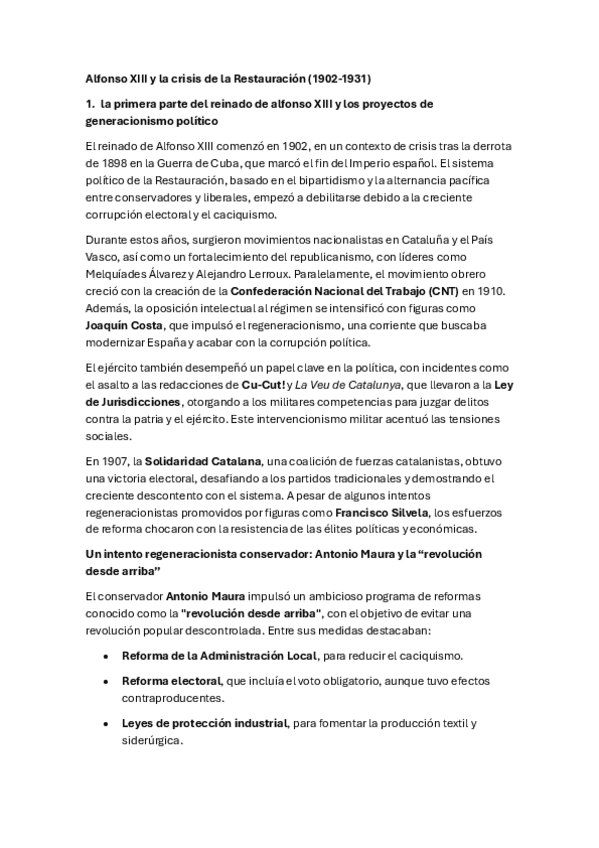 Alfonso XIII y la crisis de la Restauración (1902-1931)

1. la primera parte del reinado de alfonso XIII y los proyectos de generacionismo político

El reinado de Alfonso XIII comenzó en 1902, en un contexto de crisis tras la derrota de 1898 en la Guerra de Cuba, que marcó el fin del Imperio español. El sistema político de la Restauración, basado en el bipartidismo y la alternancia pacífica entre conservadores y liberales, empezó a debilitarse debido a la creciente corrupción electoral y el caciquismo.

Durante estos años, surgieron movimientos nacionalistas en Cataluña y el País Vasco, así como un fortalecimiento del republicanismo, con líderes como Melquíades Álvarez y Alejandro Lerroux. Paralelamente, el movimiento obrero creció con la creación de la Confederación Nacional del Trabajo (CNT) en 1910. Además, la oposición intelectual al régimen se intensificó con figuras como Joaquín Costa, que impulsó el regeneracionismo, una corriente que buscaba modernizar España y acabar con la corrupción política.

El ejército también desempeñó un papel clave en la política, con incidentes como el asalto a las redacciones de Cu-Cut! y La Veu de Catalunya, que llevaron a la Ley de Jurisdicciones, otorgando a los militares competencias para juzgar delitos contra la patria y el ejército. Este intervencionismo militar acentuó las tensiones sociales.

En 1907, la Solidaridad Catalana, una coalición de fuerzas catalanistas, obtuvo una victoria electoral, desafiando a los partidos tradicionales y demostrando el creciente descontento con el sistema. A pesar de algunos intentos regeneracionistas promovidos por figuras como Francisco Silvela, los esfuerzos de reforma chocaron con la resistencia de las élites políticas y económicas.

Un intento regeneracionista conservador: Antonio Maura y la “revolución desde arriba”

El conservador Antonio Maura impulsó un ambicioso programa de reformas conocido como la "revolución desde arriba", con el objetivo de evitar una revolución popular descontrolada. Entre sus medidas destacaban:

• Reforma de la Administración Local, para reducir el caciquismo.

• Reforma electoral, que incluía el voto obligatorio, aunque tuvo efectos contraproducentes.

• Leyes de protección industrial, para fomentar la producción textil y siderúrgica.